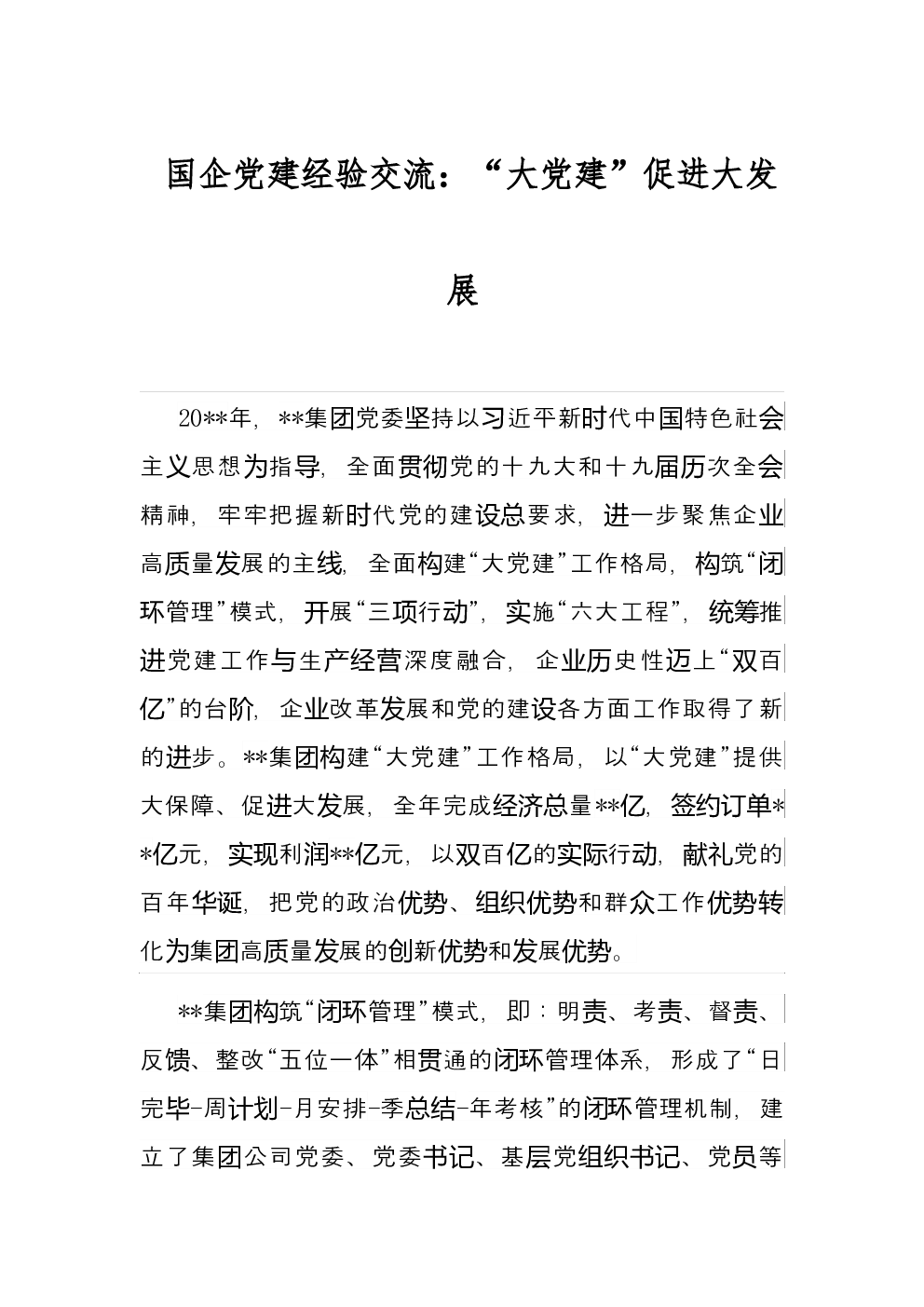 国企党建经验交流：“大党建”促进大发展

20**年，**集团党委坚持以习近平新时代中国特色社会主义思想为指导，全面贯彻党的十九大和十九届历次全会精神，牢牢把握新时代党的建设总要求，进一步聚焦企业高质量发展的主线，全面构建“大党建”工作格局，构筑“闭环管理”模式，开展“三项行动”，实施“六大工程”，统筹推进党建工作与生产经营深度融合，企业历史性迈上“双百亿”的台阶，企业改革发展和党的建设各方面工作取得了新的进步。**集团构建“大党建”工作格局，以“大党建”提供大保障、促进大发展，全年完成经济总量**亿，签约订单**亿元，实现利润**亿元，以双百亿的实际行动，献礼党的百年华诞，把党的政治优势、组织优势和群众工作优势转化为集团高质量发展的创新优势和发展优势。

**集团构筑“闭环管理”模式，即：明责、考责、督责、反馈、整改“五位一体”相贯通的闭环管理体系，形成了“日完毕-周计划-月安排-季总结-年考核”的闭环管理机制，建立了集团公司党委、党委书记、基层党组织书记、党员等